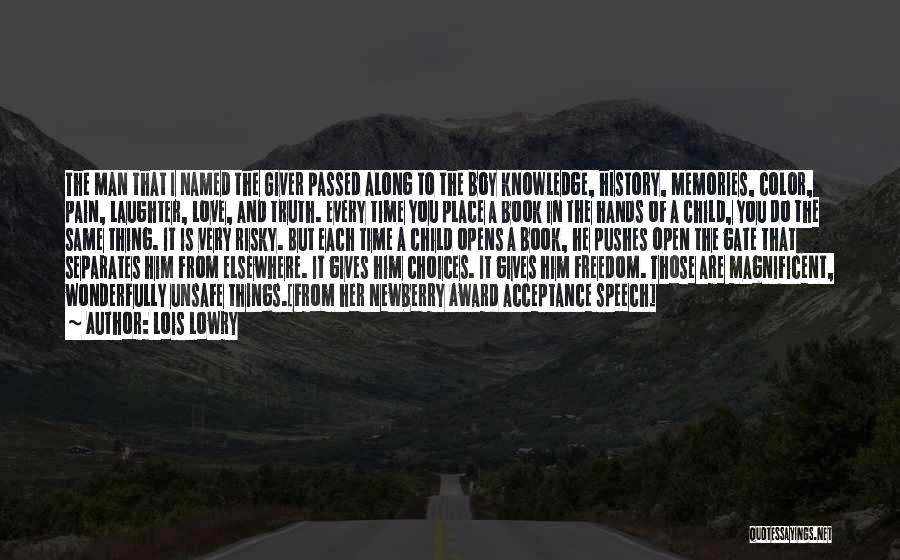 THE MAN THAT I NAMED THE GIVER PASSED ALONG TO THE BOY KNOWLEDGE, HISTORY, MEMORIES, COLOR, PAIN, LAUGHTER, LOVE, AND TRUTH. EVERY TIME YOU PLACE A BOOK IN THE HANDS OF A CHILD, YOU DO THE SAME THING. IT IS VERY RISKY. BUT EACH TIME A CHILD OPENS A BOOK, HE PUSHES OPEN THE GATE THAT SEPARATES HIM FROM ELSEWHERE. IT GIVES HIM CHOICES. IT GIVES HIM FREEDOM. THOSE ARE MAGNIFICENT, WONDERFULLY UNSAFE THINGS.[FROM HER NEWBERRY AWARD ACCEPTANCE SPEECH]
~ AUTHOR: LOIS LOWRY

QUOTESSAYINGS.NET